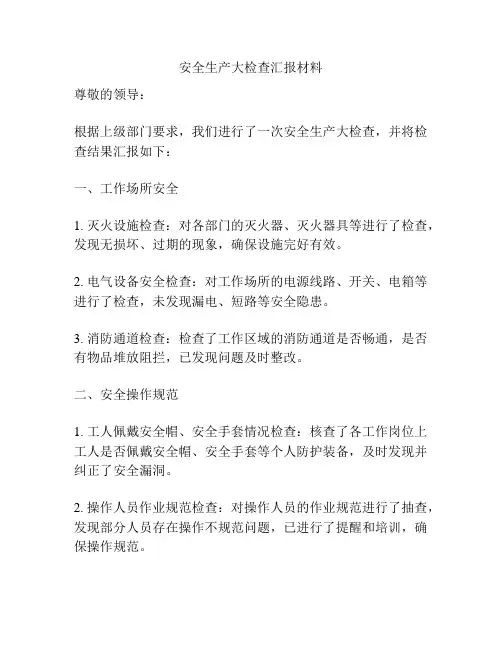 安全生产大检查汇报材料

尊敬的领导：

根据上级部门要求，我们进行了一次安全生产大检查，并将检查结果汇报如下：

一、工作场所安全

1. 灭火设施检查：对各部门的灭火器、灭火器具等进行了检查，发现无损坏、过期的现象，确保设施完好有效。

2. 电气设备安全检查：对工作场所的电源线路、开关、电箱等进行了检查，未发现漏电、短路等安全隐患。

3. 消防通道检查：检查了工作区域的消防通道是否畅通，是否有物品堆放阻拦，已发现问题及时整改。

二、安全操作规范

1. 工人佩戴安全帽、安全手套情况检查：核查了各工作岗位上工人是否佩戴安全帽、安全手套等个人防护装备，及时发现并纠正了安全漏洞。

2. 操作人员作业规范检查：对操作人员的作业规范进行了抽查，发现部分人员存在操作不规范问题，已进行了提醒和培训，确保操作规范。